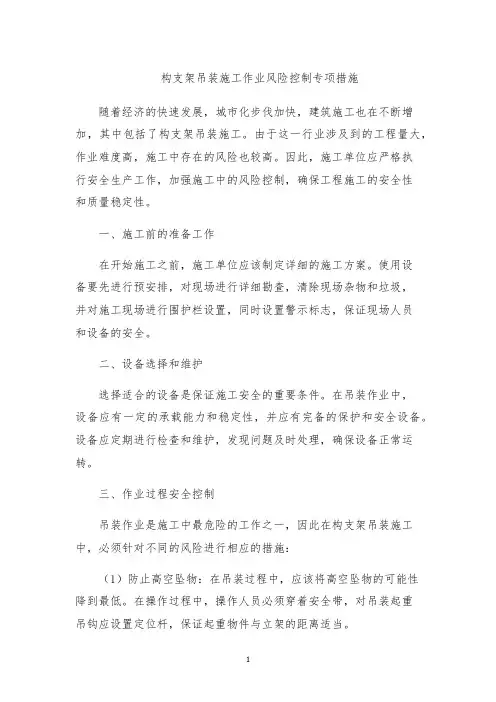 构支架吊装施工作业风险控制专项措施

随着经济的快速发展，城市化步伐加快，建筑施工也在不断增加，其中包括了构支架吊装施工。由于这一行业涉及到的工程量大，作业难度高，施工中存在的风险也较高。因此，施工单位应严格执行安全生产工作，加强施工中的风险控制，确保工程施工的安全性和质量稳定性。

一、施工前的准备工作

在开始施工之前，施工单位应该制定详细的施工方案。使用设备要先进行预安排，对现场进行详细勘查，清除现场杂物和垃圾，并对施工现场进行围护栏设置，同时设置警示标志，保证现场人员和设备的安全。

二、设备选择和维护

选择适合的设备是保证施工安全的重要条件。在吊装作业中，设备应有一定的承载能力和稳定性，并应有完备的保护和安全设备。设备应定期进行检查和维护，发现问题及时处理，确保设备正常运转。

三、作业过程安全控制

吊装作业是施工中最危险的工作之一，因此在构支架吊装施工中，必须针对不同的风险进行相应的措施：

（1）防止高空坠物：在吊装过程中，应该将高空坠物的可能性降到最低。在操作过程中，操作人员必须穿着安全带，对吊装起重吊钩应设置定位杆，保证起重物件与立架的距离适当。

1